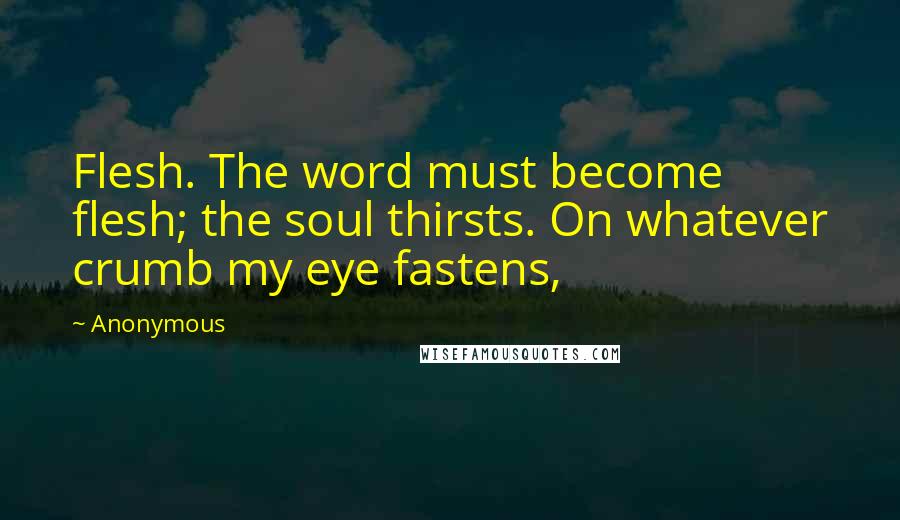 Flesh. The word must become flesh; the soul thirsts. On whatever crumb my eye fastens,

~ Anonymous

WISEFAMOUSQUOTES.COM